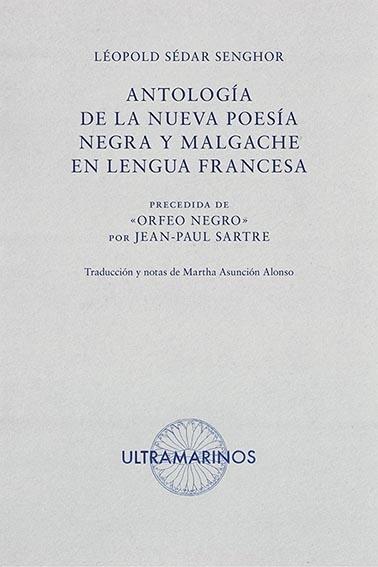 LÉOPOLD SÉDAR SENGHOR

ANTOLOGÍA
DE LA NUEVA POESÍA
NEGRA Y MALGACHE
EN LENGUA FRANCESA

PRECEDIDA DE
«ORFEO NEGRO»
POR JEAN-PAUL SARTRE

Traducción y notas de Martha Asunción Alonso

ULTRAMARINOS